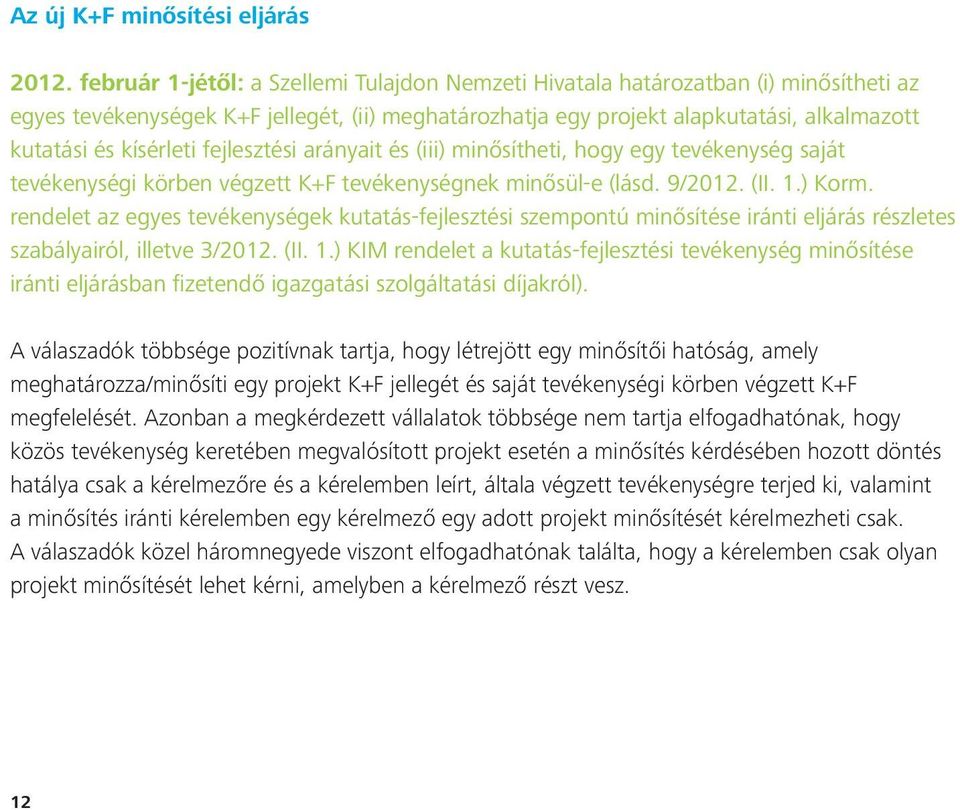 Az új K+F minősítési eljárás

2012. február 1-jétől: a Szellemi Tulajdon Nemzeti Hivatala határozatban (i) minősítheti az egyes tevékenységek K+F jellegét, (ii) meghatározhatja egy projekt alapkutatási, alkalmazott kutatási és kísérleti fejlesztési arányait és (iii) minősítheti, hogy egy tevékenység saját tevékenységi körben végzett K+F tevékenységnek minősül-e (lásd. 9/2012. (II. 1.) Korm. rendelet az egyes tevékenységek kutatás-fejlesztési szempontú minősítése iránti eljárás részletes szabályairól, illetve 3/2012. (II. 1.) KIM rendelet a kutatás-fejlesztési tevékenység minősítése iránti eljárásban fizetendő igazgatási szolgáltatási díjakról).

A válaszadók többsége pozitívnak tartja, hogy létrejött egy minősítői hatóság, amely meghatározza/minősíti egy projekt K+F jellegét és saját tevékenységi körben végzett K+F megfelelését. Azonban a megkérdezett vállalatok többsége nem tartja elfogadhatónak, hogy közös tevékenység keretében megvalósított projekt esetén a minősítés kérdésében hozott döntés hatálya csak a kérelmezőre és a kérelemben leírt, általa végzett tevékenységre terjed ki, valamint a minősítés iránti kérelemben egy kérelmező egy adott projekt minősítését kérelmezheti csak. A válaszadók közel háromnegyede viszont elfogadhatónak találta, hogy a kérelemben csak olyan projekt minősítését lehet kérni, amelyben a kérelmező részt vesz.

12